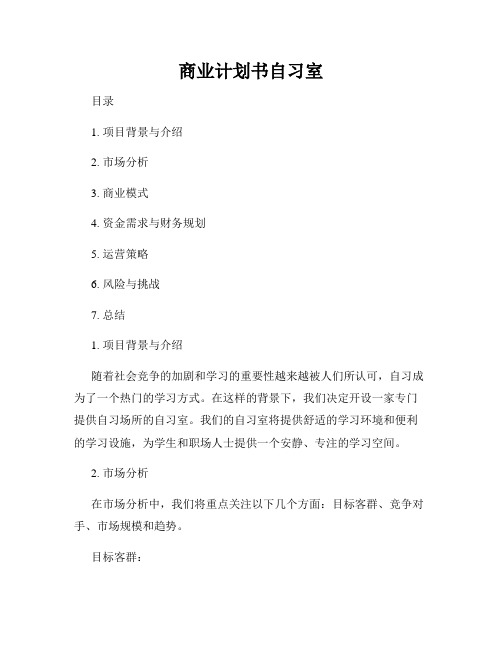 商业计划书自习室

目录

1. 项目背景与介绍

2. 市场分析

3. 商业模式

4. 资金需求与财务规划

5. 运营策略

6. 风险与挑战

7. 总结

1. 项目背景与介绍

随着社会竞争的加剧和学习的重要性越来越被人们所认可，自习成为了一个热门的学习方式。在这样的背景下，我们决定开设一家专门提供自习场所的自习室。我们的自习室将提供舒适的学习环境和便利的学习设施，为学生和职场人士提供一个安静、专注的学习空间。

2. 市场分析

在市场分析中，我们将重点关注以下几个方面：目标客群、竞争对手、市场规模和趋势。

目标客群：